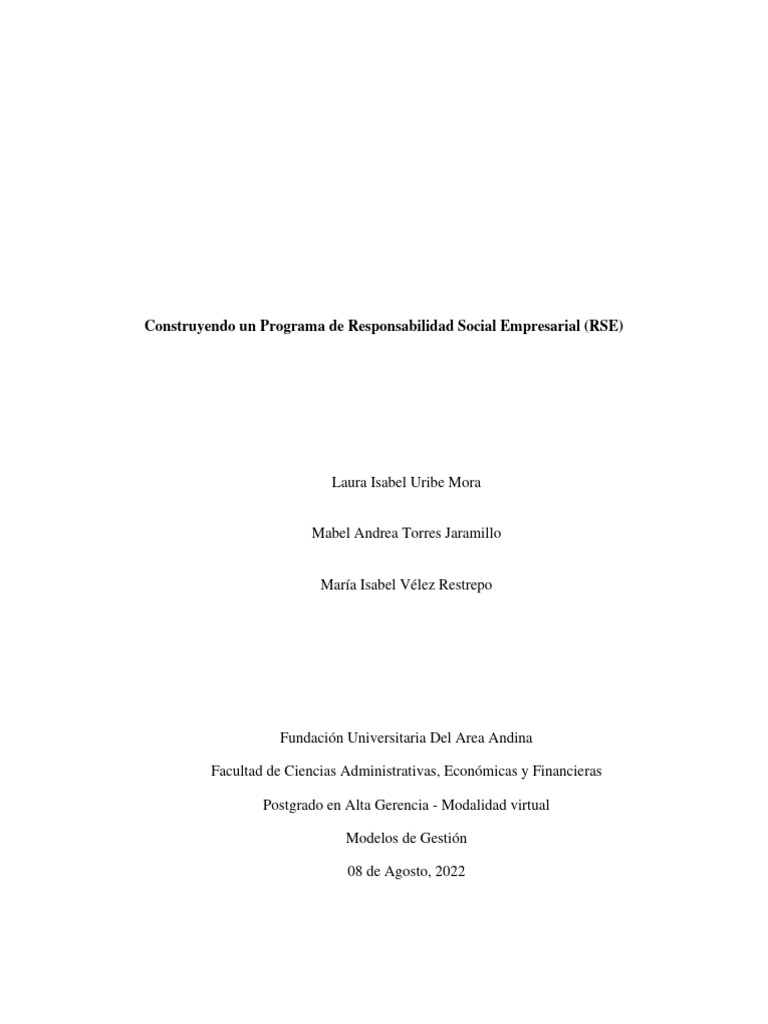 Construyendo un Programa de Responsabilidad Social Empresarial (RSE)

Laura Isabel Uribe Mora

Mabel Andrea Torres Jaramillo

María Isabel Vélez Restrepo

Fundación Universitaria Del Area Andina

Facultad de Ciencias Administrativas, Económicas y Financieras

Postgrado en Alta Gerencia - Modalidad virtual

Modelos de Gestión

08 de Agosto, 2022